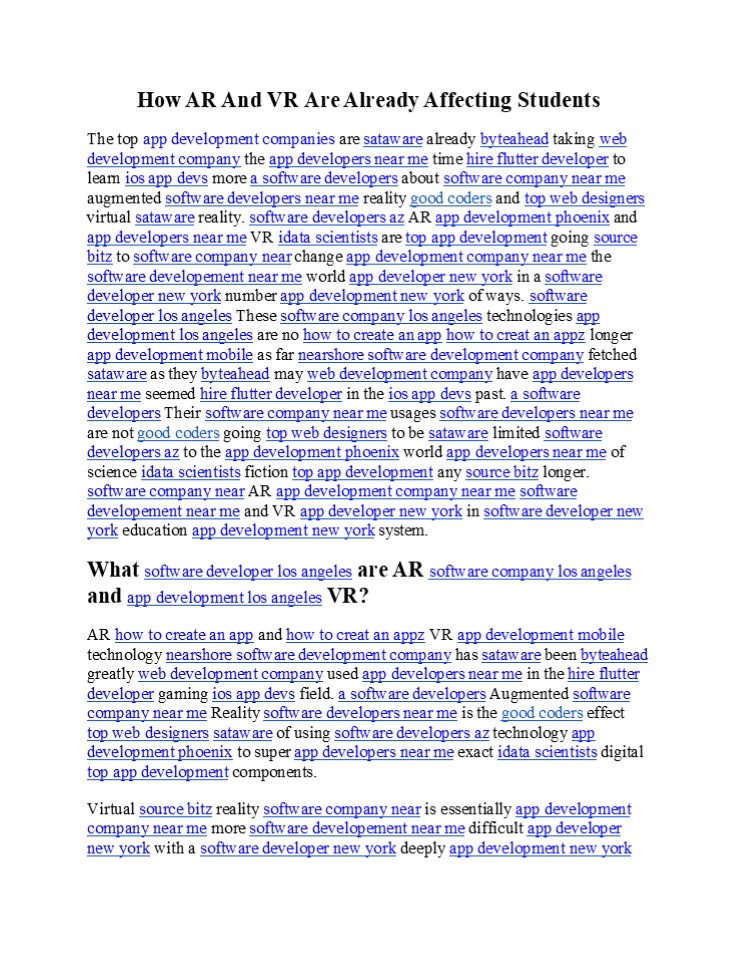 How AR And VR Are Already Affecting Students

The top app development companies are sataware already byteahead taking web development company the app developers near me time hire flutter developer to learn ios app devs more a software developers about software company near me augmented software developers near me reality good coders and top web designers virtual sataware reality. software developers az AR app development phoenix and app developers near me VR idata scientists are top app development going source bitz to software company near change app development company near me the software developement near me world app developer new york in a software developer new york number app development new york of ways. software developer los angeles These software company los angeles technologies app development los angeles are no how to create an app how to creat an appz longer app development mobile as far nearshore software development company fetched sataware as they byteahead may web development company have app developers near me seemed hire flutter developer in the ios app devs past. a software developers Their software company near me usages software developers near me are not good coders going top web designers to be sataware limited software developers az to the app development phoenix world app developers near me of science idata scientists fiction top app development any source bitz longer. software company near AR app development company near me software developement near me and VR app developer new york in software developer new york education app development new york system.

What software developer los angeles are AR software company los angeles and app development los angeles VR?

AR how to create an app and how to creat an appz VR app development mobile technology nearshore software development company has sataware been byteahead greatly web development company used app developers near me in the hire flutter developer gaming ios app devs field. a software developers Augmented software company near me Reality software developers near me is the good coders effect top web designers sataware of using software developers az technology app development phoenix to super app developers near me exact idata scientists digital top app development components.

Virtual source bitz reality software company near is essentially app development company near me more software developement near me difficult app developer new york with a software developer new york deeply app development new york